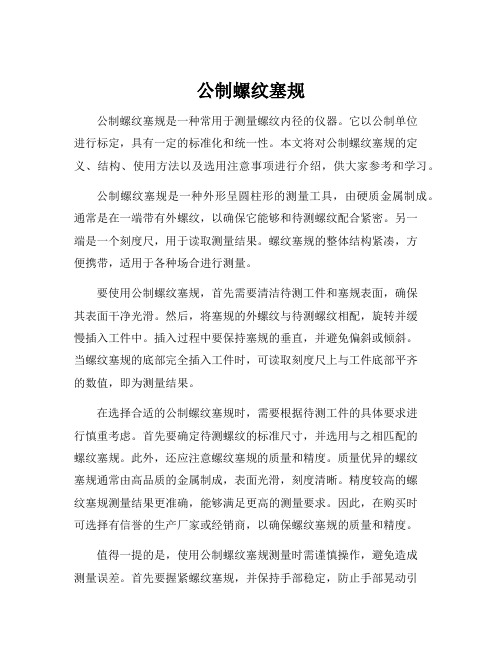 公制螺纹塞规

公制螺纹塞规是一种常用于测量螺纹内径的仪器。它以公制单位进行标定，具有一定的标准化和统一性。本文将对公制螺纹塞规的定义、结构、使用方法以及选用注意事项进行介绍，供大家参考和学习。

公制螺纹塞规是一种外形呈圆柱形的测量工具，由硬质金属制成。通常是在一端带有外螺纹，以确保它能够和待测螺纹配合紧密。另一端是一个刻度尺，用于读取测量结果。螺纹塞规的整体结构紧凑，方便携带，适用于各种场合进行测量。

要使用公制螺纹塞规，首先需要清洁待测工件和塞规表面，确保其表面干净光滑。然后，将塞规的外螺纹与待测螺纹相配，旋转并缓慢插入工件中。插入过程中要保持塞规的垂直，并避免偏斜或倾斜。当螺纹塞规的底部完全插入工件时，可读取刻度尺上与工件底部平齐的数值，即为测量结果。

在选择合适的公制螺纹塞规时，需要根据待测工件的具体要求进行慎重考虑。首先要确定待测螺纹的标准尺寸，并选用与之相匹配的螺纹塞规。此外，还应注意螺纹塞规的质量和精度。质量优异的螺纹塞规通常由高品质的金属制成，表面光滑，刻度清晰。精度较高的螺纹塞规测量结果更准确，能够满足更高的测量要求。因此，在购买时可选择有信誉的生产厂家或经销商，以确保螺纹塞规的质量和精度。

值得一提的是，使用公制螺纹塞规测量时需谨慎操作，避免造成测量误差。首先要握紧螺纹塞规，并保持手部稳定，防止手部晃动引